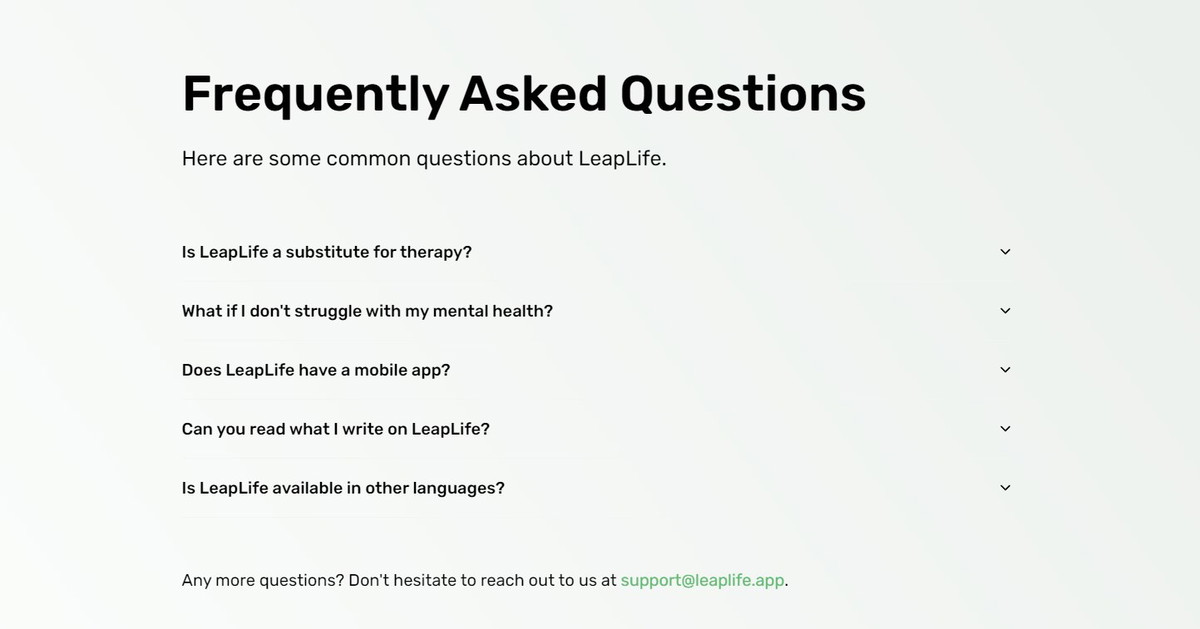 Frequently Asked Questions

Here are some common questions about LeapLife.

Is LeapLife a substitute for therapy?

What if I don't struggle with my mental health?

Does LeapLife have a mobile app?

Can you read what I write on LeapLife?

Is LeapLife available in other languages?

Any more questions? Don't hesitate to reach out to us at support@leaplife.app.